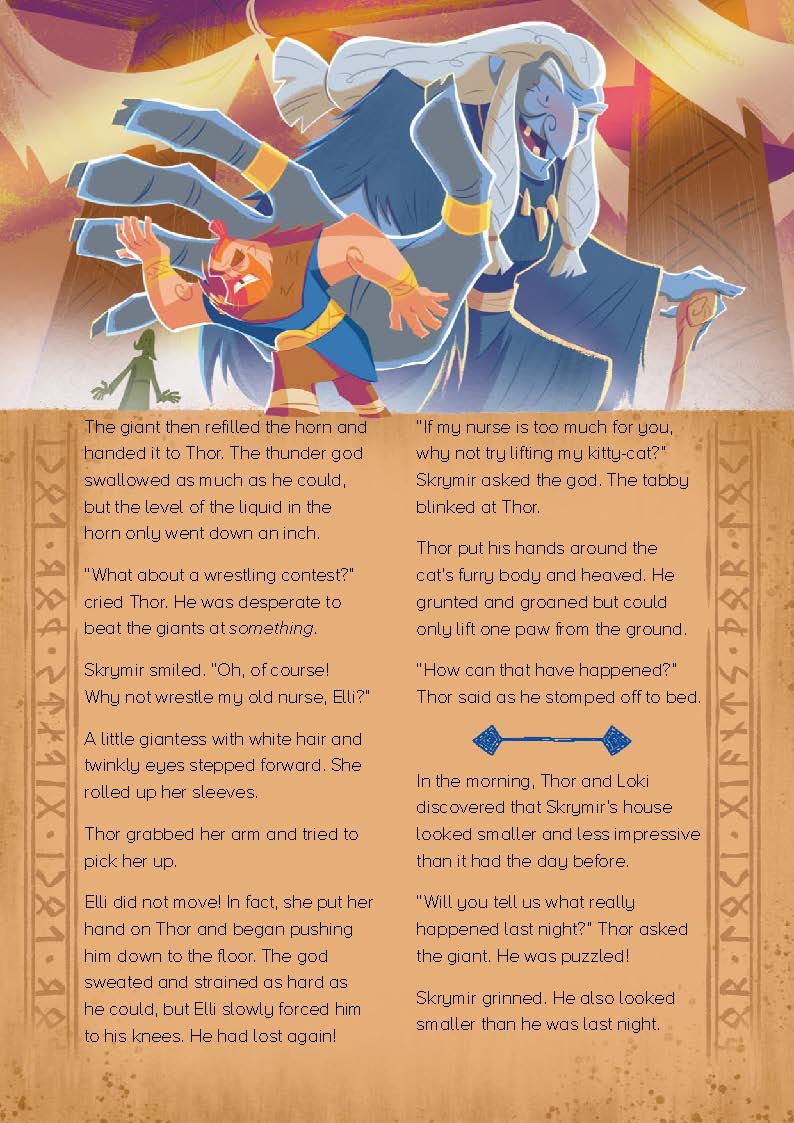 The giant then refilled the horn and handed it to Thor. The thunder god swallowed as much as he could, but the level of the liquid in the horn only went down an inch.

"What about a wrestling contest?" cried Thor. He was desperate to beat the giants at something.

Skrymir smiled. "Oh, of course! Why not wrestle my old nurse, Elli?"

A little giantess with white hair and twinkly eyes stepped forward. She rolled up her sleeves.

Thor grabbed her arm and tried to pick her up.

Elli did not move! In fact, she put her hand on Thor and began pushing him down to the floor. The god sweated and strained as hard as he could, but Elli slowly forced him to his knees. He had lost again!

"If my nurse is too much for you, why not try lifting my kitty-cat?" Skrymir asked the god. The tabby blinked at Thor.

Thor put his hands around the cat's furry body and heaved. He grunted and groaned but could only lift one paw from the ground.

"How can that have happened?" Thor said as he stomped off to bed.

In the morning, Thor and Loki discovered that Skrymir's house looked smaller and less impressive than it had the day before.

"Will you tell us what really happened last night?" Thor asked the giant. He was puzzled!

Skrymir grinned. He also looked smaller than he was last night.